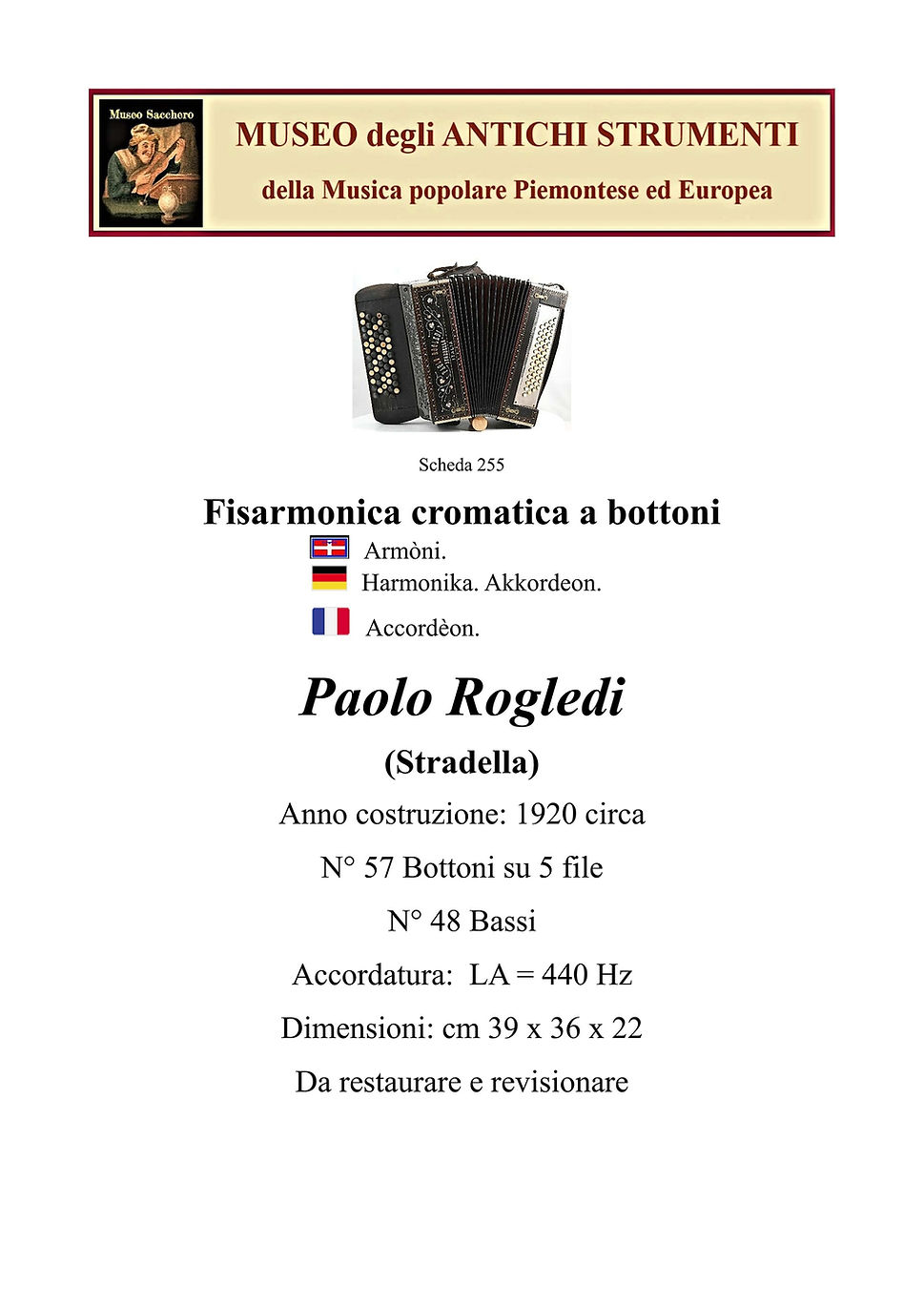 Museo Sacchero

MUSEO degli ANTICHI STRUMENTI

della Musica popolare Piemontese ed Europea

Scheda 255

Fisarmonica cromatica a bottoni

Armòni.

Harmonika. Akkordeon.

Accordèon.

Paolo Rogledi

(Stradella)

Anno costruzione: 1920 circa

N° 57 Bottoni su 5 file

N° 48 Bassi

Accordatura: LA = 440 Hz

Dimensioni: cm 39 x 36 x 22

Da restaurare e revisionare